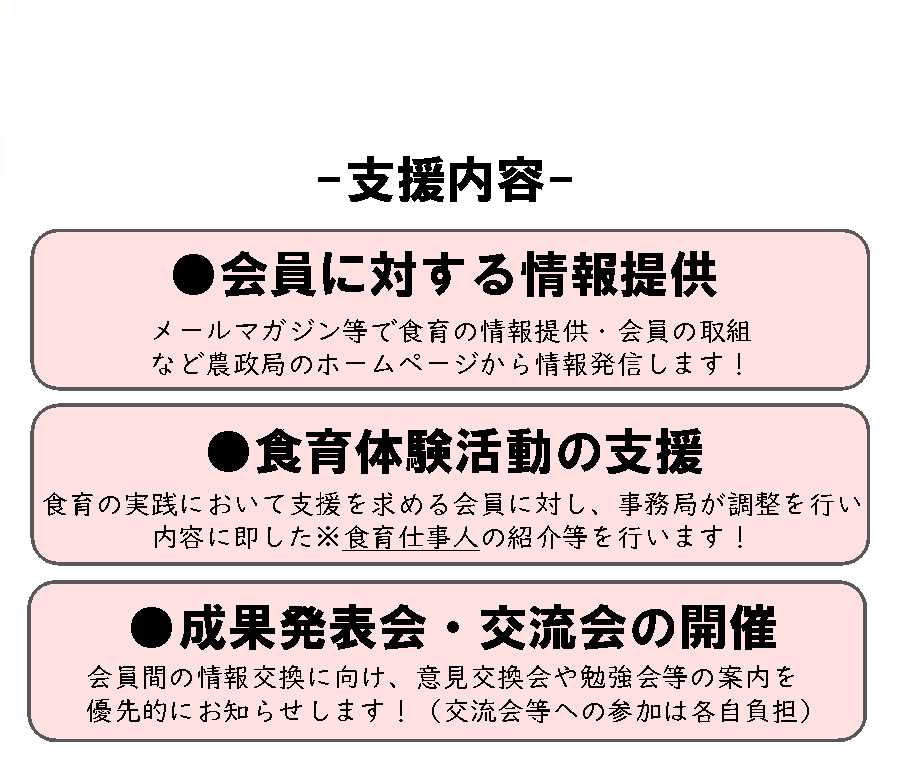 -支援内容-

●会員に対する情報提供

メールマガジン等で食育の情報提供・会員の取組など農政局のホームページから情報発信します！

●食育体験活動の支援

食育の実践において支援を求める会員に対し、事務局が調整を行い内容に即した※食育仕事人の紹介等を行います！

●成果発表会・交流会の開催

会員間の情報交換に向け、意見交換会や勉強会等の案内を優先的にお知らせします！（交流会等への参加は各自負担）